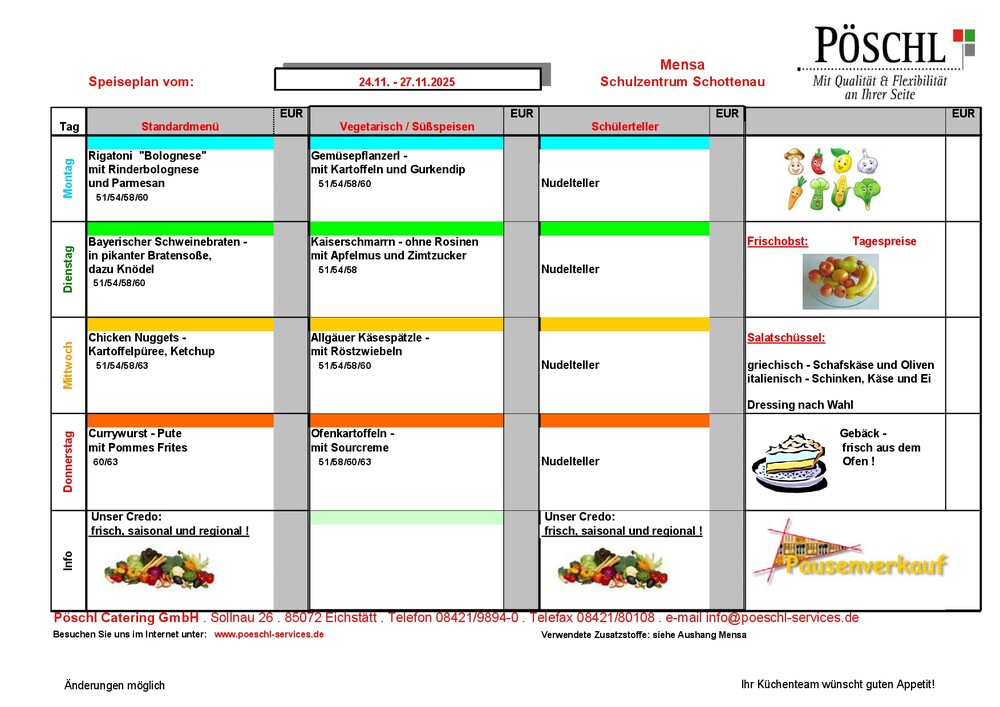 PÖSCHL
Mit Qualität & Flexibilität an Ihrer Seite

Speiseplan vom: 24.11. - 27.11.2025

Mensa
Schulzentrum Schottenau

| Tag | Standardmenü | EUR | Vegetarisch / Süßspeisen | EUR | Schülerteller | EUR | | EUR |
|---|---|---|---|---|---|---|---|---|
| Montag | Rigatoni "Bolognese" mit Rinderbolognese und Parmesan 51/54/58/60 | | Gemüsepflanzerl - mit Kartoffeln und Gurkendip 51/54/58/60 | | Nudelteller | | | |
| Dienstag | Bayerischer Schweinebraten - in pikanter Bratensoße, dazu Knödel 51/54/58/60 | | Kaiserschmarrn - ohne Rosinen mit Apfelmus und Zimtzucker 51/54/58 | | Nudelteller | | Frischobst: Tagespreise | |
| Mittwoch | Chicken Nuggets - Kartoffelpüree, Ketchup 51/54/58/63 | | Allgäuer Käsespätzle - mit Röstzwiebeln 51/54/58/60 | | Nudelteller | | Salatschüssel: griechisch - Schafskäse und Oliven italienisch - Schinken, Käse und Ei Dressing nach Wahl | |
| Donnerstag | Currywurst - Pute mit Pommes Frites 60/63 | | Ofenkartoffeln - mit Sourcreme 51/58/60/63 | | Nudelteller | | Gebäck - frisch aus dem Ofen ! | |
| Info | Unser Credo: frisch, saisonal und regional ! | | | | Unser Credo: frisch, saisonal und regional ! | | Pausenverkauf | |

Pöschl Catering GmbH . Sollnau 26 . 85072 Eichstätt . Telefon 08421/9894-0 . Telefax 08421/80108 . e-mail info@poeschl-services.de
Besuchen Sie uns im Internet unter: www.poeschl-services.de
Verwendete Zusatzstoffe: siehe Aushang Mensa

Änderungen möglich
Ihr Küchenteam wünscht guten Appetit!